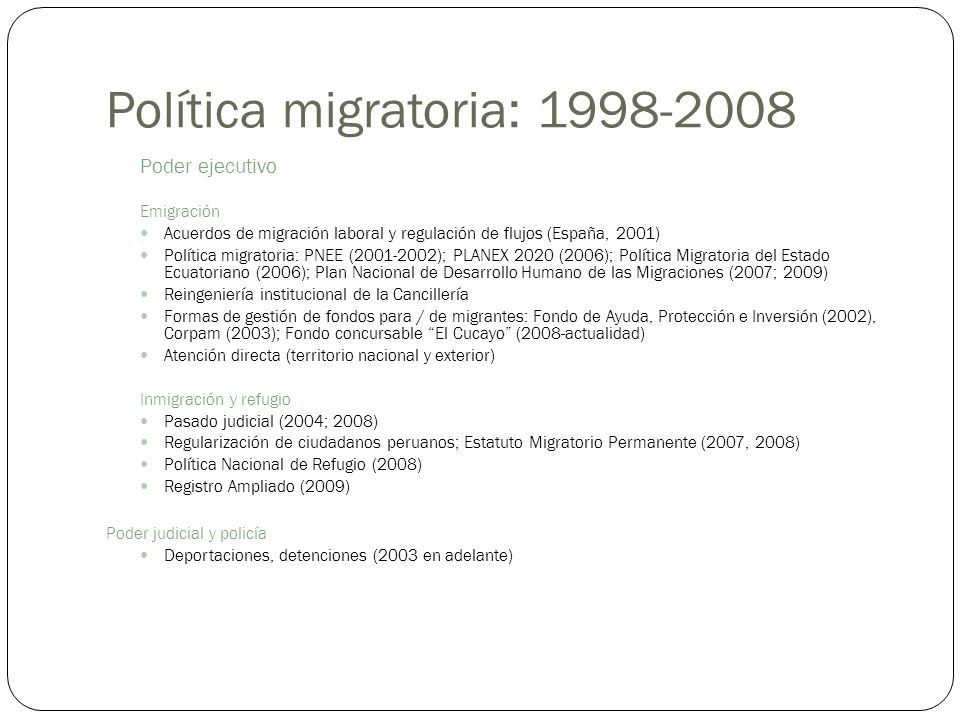 Política migratoria: 1998-2008

Poder ejecutivo

Emigración
- Acuerdos de migración laboral y regulación de flujos (España, 2001)
- Política migratoria: PNEE (2001-2002); PLANEX 2020 (2006); Política Migratoria del Estado Ecuatoriano (2006); Plan Nacional de Desarrollo Humano de las Migraciones (2007; 2009)
- Reingeniería institucional de la Cancillería
- Formas de gestión de fondos para / de migrantes: Fondo de Ayuda, Protección e Inversión (2002), Corpam (2003); Fondo concursable "El Cucayo" (2008-actualidad)
- Atención directa (territorio nacional y exterior)

Inmigración y refugio
- Pasado judicial (2004; 2008)
- Regularización de ciudadanos peruanos; Estatuto Migratorio Permanente (2007, 2008)
- Política Nacional de Refugio (2008)
- Registro Ampliado (2009)

Poder judicial y policía
- Deportaciones, detenciones (2003 en adelante)